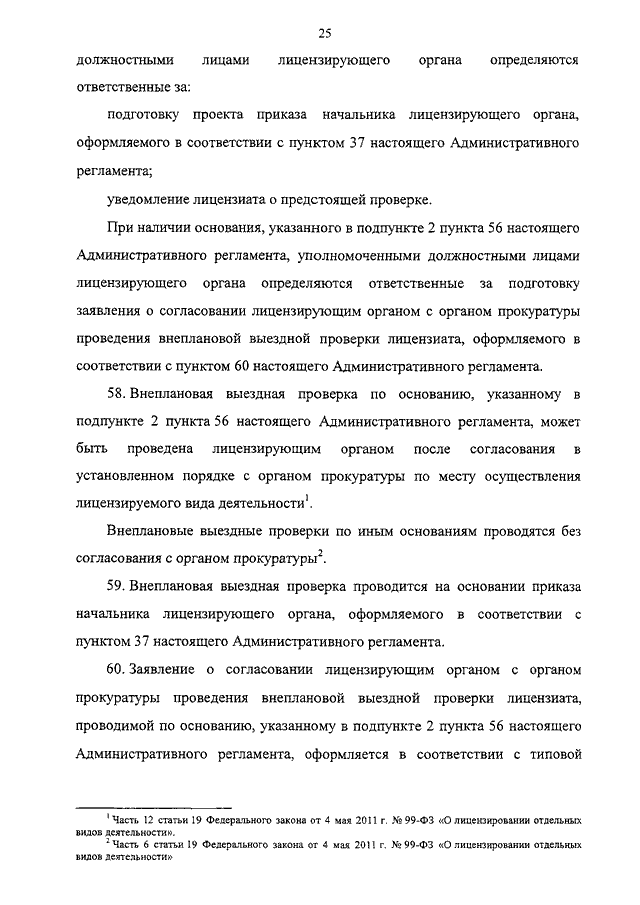 25

должностными лицами лицензирующего органа определяются ответственные за:

подготовку проекта приказа начальника лицензирующего органа, оформляемого в соответствии с пунктом 37 настоящего Административного регламента;

уведомление лицензиата о предстоящей проверке.

При наличии основания, указанного в подпункте 2 пункта 56 настоящего Административного регламента, уполномоченными должностными лицами лицензирующего органа определяются ответственные за подготовку заявления о согласовании лицензирующим органом с органом прокуратуры проведения внеплановой выездной проверки лицензиата, оформляемого в соответствии с пунктом 60 настоящего Административного регламента.

58. Внеплановая выездная проверка по основанию, указанному в подпункте 2 пункта 56 настоящего Административного регламента, может быть проведена лицензирующим органом после согласования в установленном порядке с органом прокуратуры по месту осуществления лицензируемого вида деятельности$^1$.

Внеплановые выездные проверки по иным основаниям проводятся без согласования с органом прокуратуры$^2$.

59. Внеплановая выездная проверка проводится на основании приказа начальника лицензирующего органа, оформляемого в соответствии с пунктом 37 настоящего Административного регламента.

60. Заявление о согласовании лицензирующим органом с органом прокуратуры проведения внеплановой выездной проверки лицензиата, проводимой по основанию, указанному в подпункте 2 пункта 56 настоящего Административного регламента, оформляется в соответствии с типовой

$^1$ Часть 12 статьи 19 Федерального закона от 4 мая 2011 г. № 99-ФЗ «О лицензировании отдельных видов деятельности».
$^2$ Часть 6 статьи 19 Федерального закона от 4 мая 2011 г. № 99-ФЗ «О лицензировании отдельных видов деятельности»